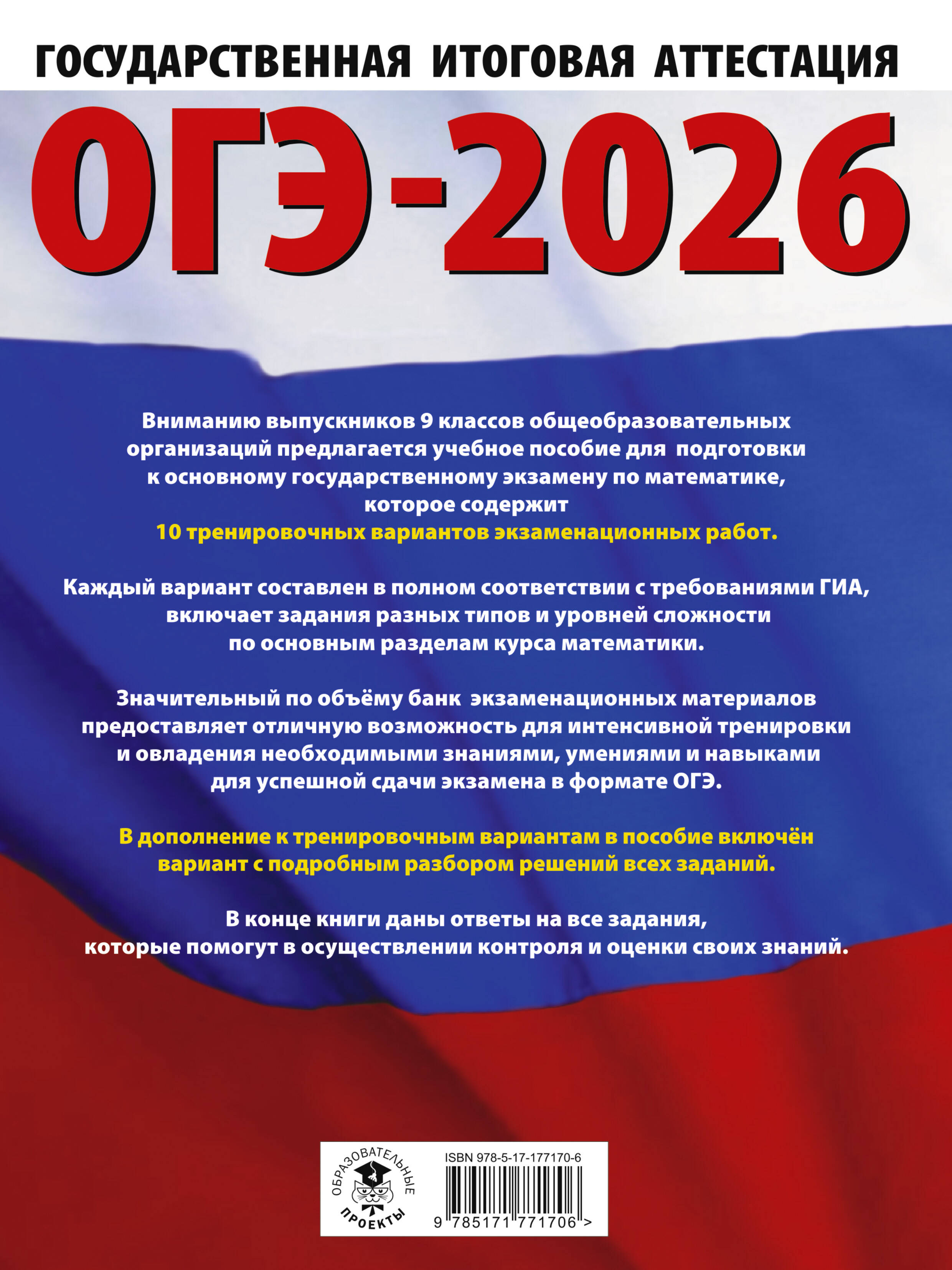 ГОСУДАРСТВЕННАЯ ИТОГОВАЯ АТТЕСТАЦИЯ

ОГЭ-2026

Вниманию выпускников 9 классов общеобразовательных организаций предлагается учебное пособие для подготовки к основному государственному экзамену по математике, которое содержит 10 тренировочных вариантов экзаменационных работ.

Каждый вариант составлен в полном соответствии с требованиями ГИА, включает задания разных типов и уровней сложности по основным разделам курса математики.

Значительный по объёму банк экзаменационных материалов предоставляет отличную возможность для интенсивной тренировки и овладения необходимыми знаниями, умениями и навыками для успешной сдачи экзамена в формате ОГЭ.

В дополнение к тренировочным вариантам в пособие включён вариант с подробным разбором решений всех заданий.

В конце книги даны ответы на все задания, которые помогут в осуществлении контроля и оценки своих знаний.

ОБРАЗОВАТЕЛЬНЫЕ ПРОЕКТЫ

ISBN 978-5-17-177170-6

9 785171 771706 >